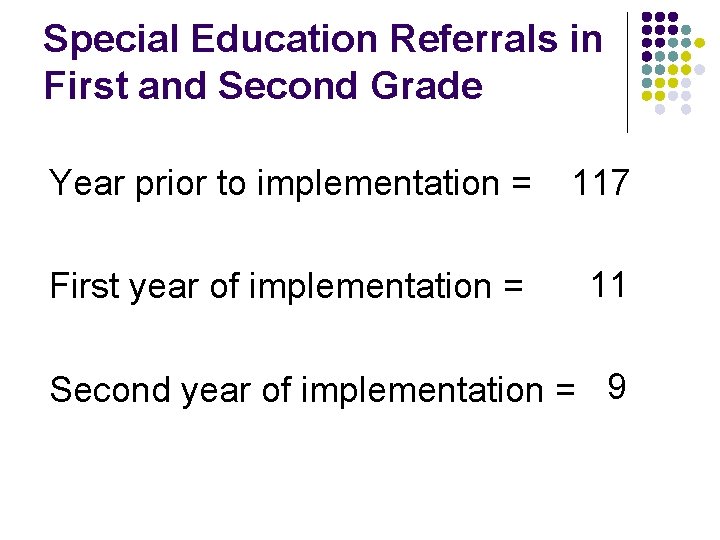 Special Education Referrals in First and Second Grade

Year prior to implementation = 117

First year of implementation = 11

Second year of implementation = 9